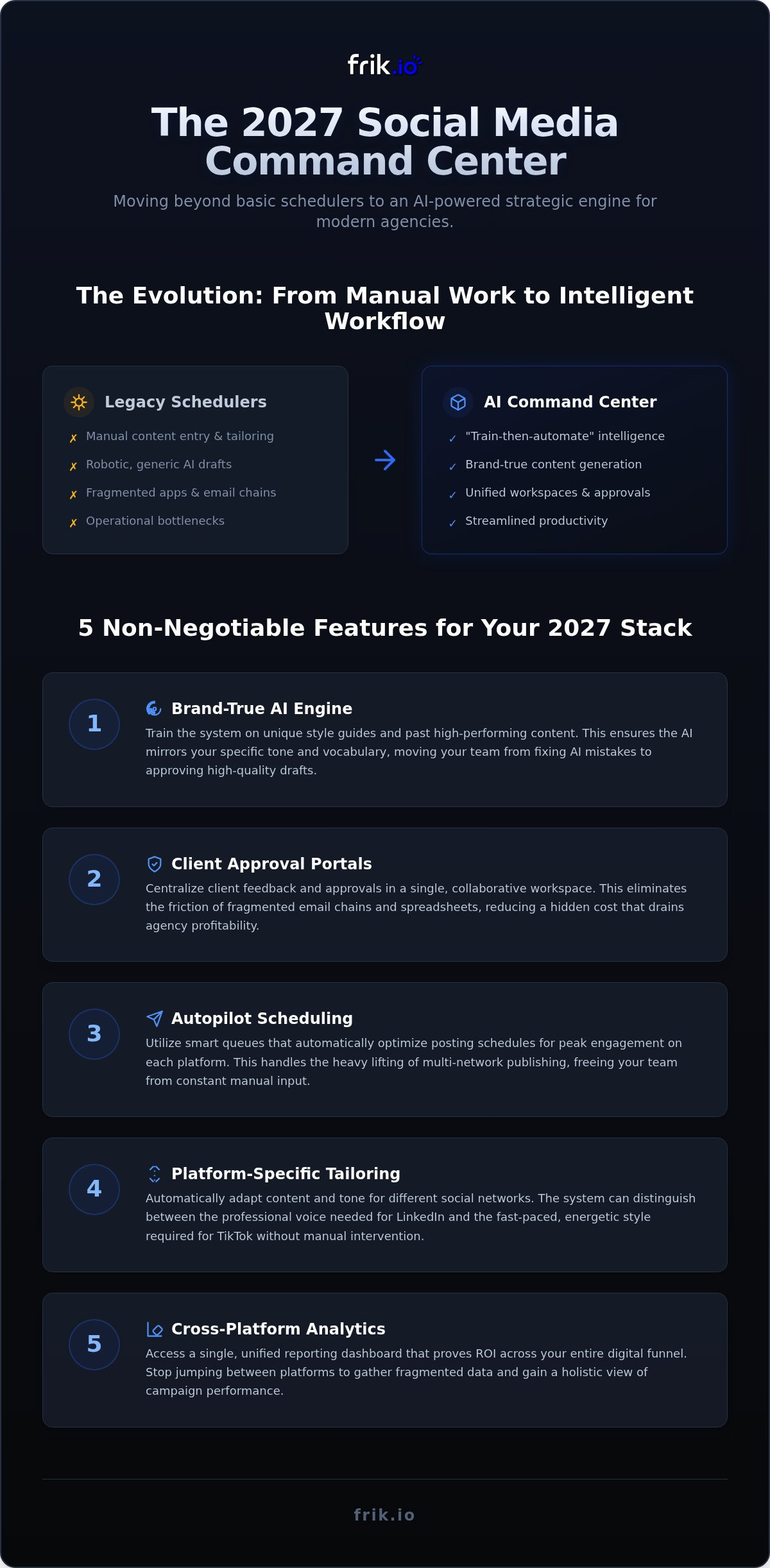 frik.io

The 2027 Social Media Command Center

Moving beyond basic schedulers to an AI-powered strategic engine for modern agencies.

The Evolution: From Manual Work to Intelligent Workflow

Legacy Schedulers
✗ Manual content entry & tailoring
✗ Robotic, generic AI drafts
✗ Fragmented apps & email chains
✗ Operational bottlenecks

AI Command Center
✓ "Train-then-automate" intelligence
✓ Brand-true content generation
✓ Unified workspaces & approvals
✓ Streamlined productivity

5 Non-Negotiable Features for Your 2027 Stack

1 Brand-True AI Engine
Train the system on unique style guides and past high-performing content. This ensures the AI mirrors your specific tone and vocabulary, moving your team from fixing AI mistakes to approving high-quality drafts.

2 Client Approval Portals
Centralize client feedback and approvals in a single, collaborative workspace. This eliminates the friction of fragmented email chains and spreadsheets, reducing a hidden cost that drains agency profitability.

3 Autopilot Scheduling
Utilize smart queues that automatically optimize posting schedules for peak engagement on each platform. This handles the heavy lifting of multi-network publishing, freeing your team from constant manual input.

4 Platform-Specific Tailoring
Automatically adapt content and tone for different social networks. The system can distinguish between the professional voice needed for LinkedIn and the fast-paced, energetic style required for TikTok without manual intervention.

5 Cross-Platform Analytics
Access a single, unified reporting dashboard that proves ROI across your entire digital funnel. Stop jumping between platforms to gather fragmented data and gain a holistic view of campaign performance.

frik.io